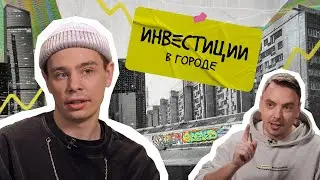 ИНВЕСТИЦИИ
В ГОРОДЕ